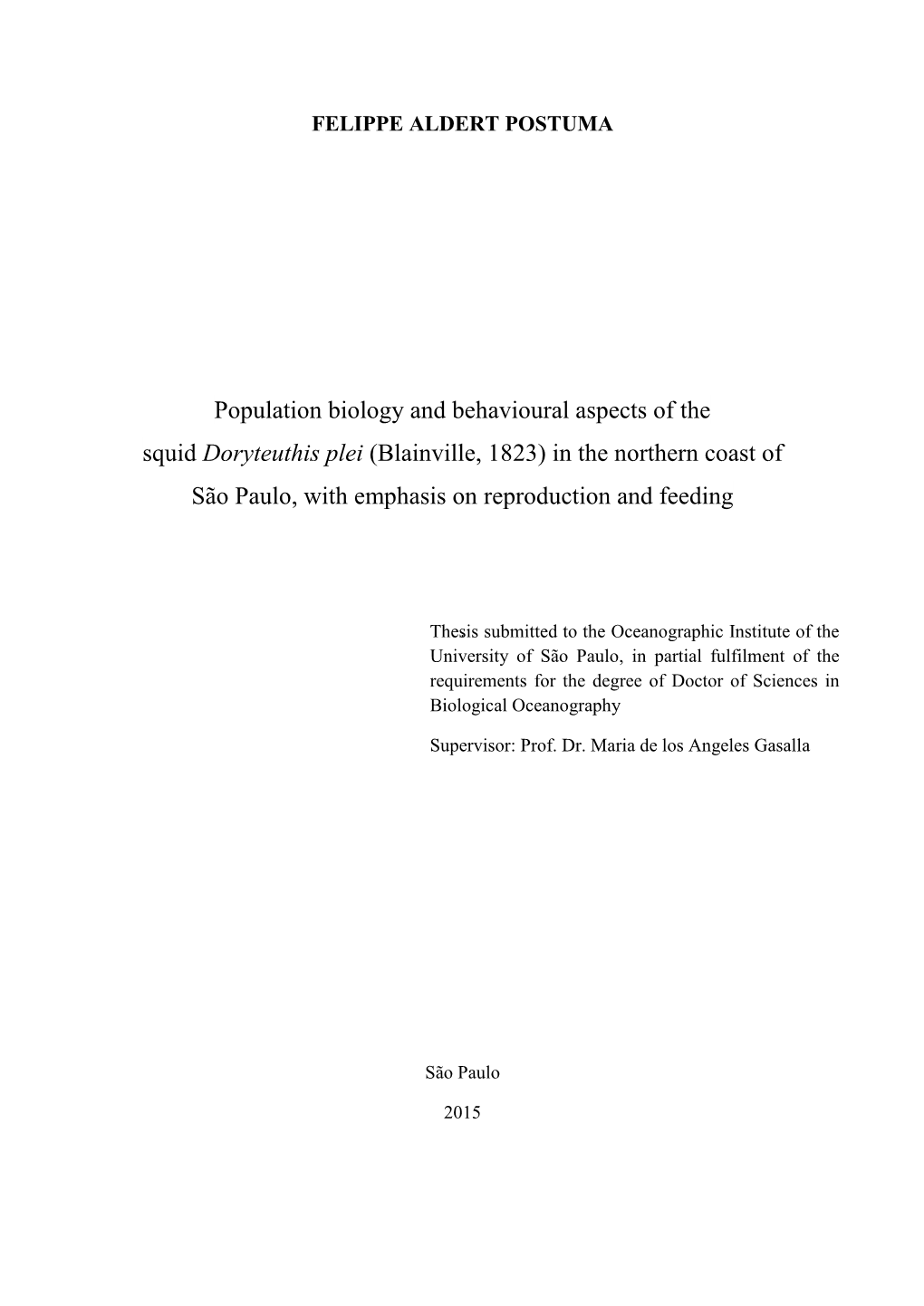 FELIPPE ALDERT POSTUMA

Population biology and behavioural aspects of the squid Doryteuthis plei (Blainville, 1823) in the northern coast of São Paulo, with emphasis on reproduction and feeding

Thesis submitted to the Oceanographic Institute of the University of São Paulo, in partial fulfilment of the requirements for the degree of Doctor of Sciences in Biological Oceanography

Supervisor: Prof. Dr. Maria de los Angeles Gasalla

São Paulo

2015